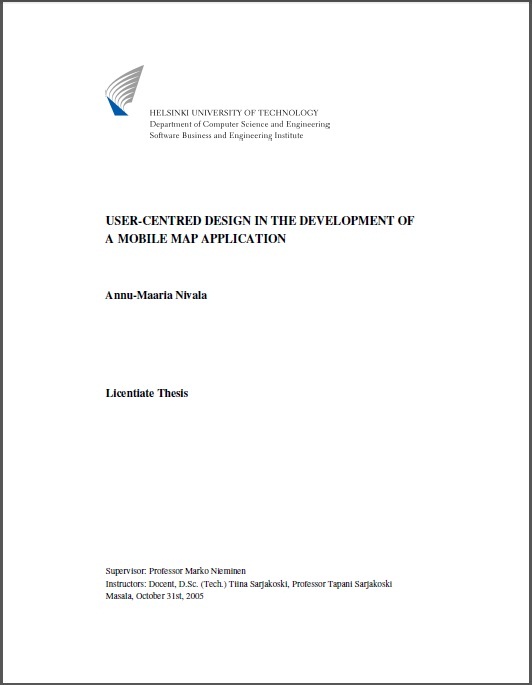 HELSINKI UNIVERSITY OF TECHNOLOGY
Department of Computer Science and Engineering
Software Business and Engineering Institute

USER-CENTRED DESIGN IN THE DEVELOPMENT OF A MOBILE MAP APPLICATION

Annu-Maaria Nivala

Licentiate Thesis

Supervisor: Professor Marko Nieminen
Instructors: Docent, D.Sc. (Tech.) Tiina Sarjakoski, Professor Tapani Sarjakoski
Masala, October 31st, 2005